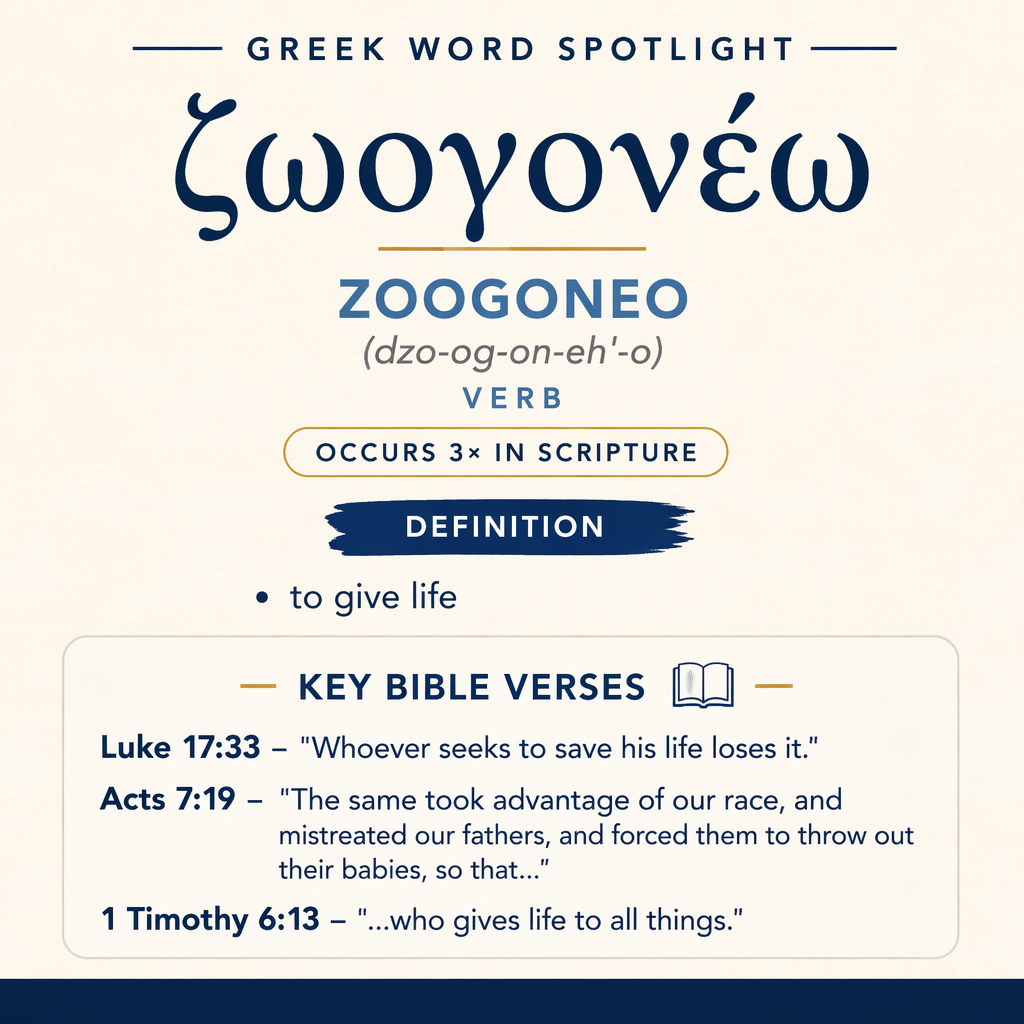 GREEK WORD SPOTLIGHT

ζωογονέω

ZOOGONEO

(dzo-og-on-eh'-o)

VERB

OCCURS 3× IN SCRIPTURE

DEFINITION

• to give life

KEY BIBLE VERSES

Luke 17:33 – "Whoever seeks to save his life loses it."

Acts 7:19 – "The same took advantage of our race, and mistreated our fathers, and forced them to throw out their babies, so that..."

1 Timothy 6:13 – "...who gives life to all things."